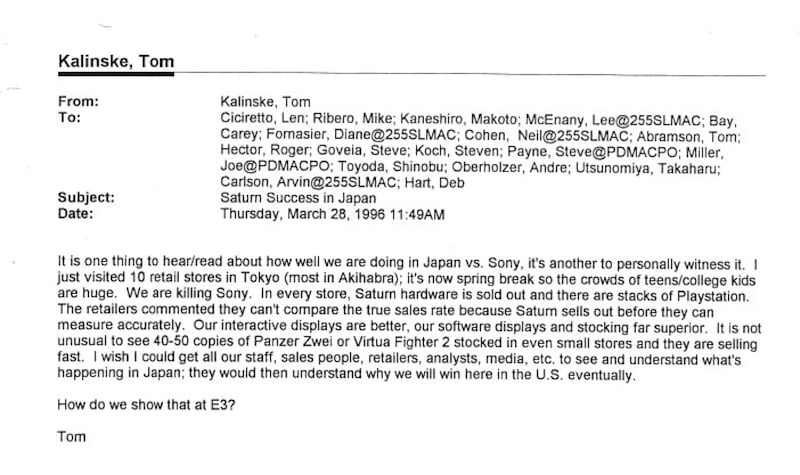 Kalinske, Tom

From: Kalinske, Tom
To: Ciciretto, Len; Ribero, Mike; Kaneshiro, Makoto; McEnany, Lee@255SLMAC; Bay, Carey; Fornasier, Diane@255SLMAC; Cohen, Neil@255SLMAC; Abramson, Tom; Hector, Roger; Goveia, Steve; Koch, Steven; Payne, Steve@PDMACPO; Miller, Joe@PDMACPO; Toyoda, Shinobu; Oberholzer, Andre; Utsunomiya, Takaharu; Carlson, Arvin@255SLMAC; Hart, Deb
Subject: Saturn Success in Japan
Date: Thursday, March 28, 1996 11:49AM

It is one thing to hear/read about how well we are doing in Japan vs. Sony, it's another to personally witness it. I just visited 10 retail stores in Tokyo (most in Akihabra); it's now spring break so the crowds of teens/college kids are huge. We are killing Sony. In every store, Saturn hardware is sold out and there are stacks of Playstation. The retailers commented they can't compare the true sales rate because Saturn sells out before they can measure accurately. Our interactive displays are better, our software displays and stocking far superior. It is not unusual to see 40-50 copies of Panzer Zwei or Virtua Fighter 2 stocked in even small stores and they are selling fast. I wish I could get all our staff, sales people, retailers, analysts, media, etc. to see and understand what's happening in Japan; they would then understand why we will win here in the U.S. eventually.

How do we show that at E3?

Tom